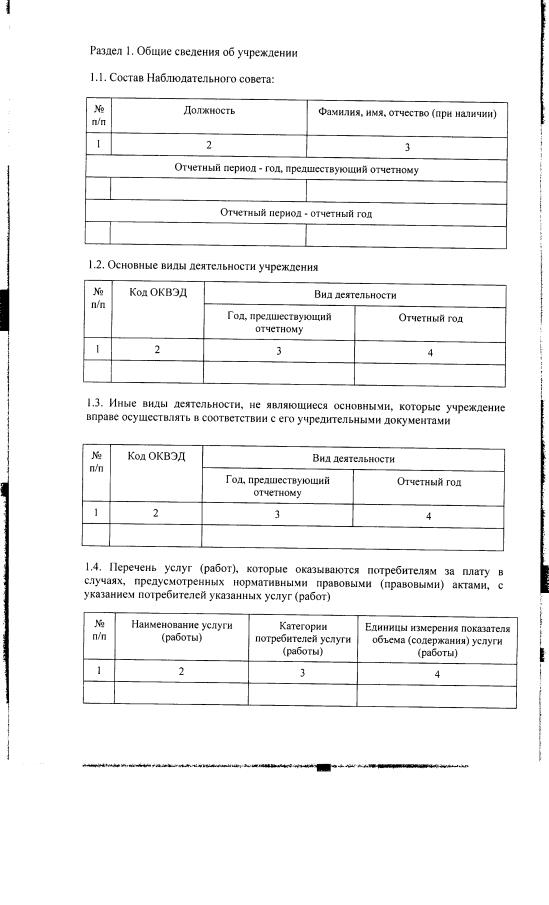 Раздел 1. Общие сведения об учреждении

1.1. Состав Наблюдательного совета:

| № п/п | Должность | Фамилия, имя, отчество (при наличии) |
|---|---|---|
| 1 | 2 | 3 |
| Отчетный период - год, предшествующий отчетному | | |
| | | |
| Отчетный период - отчетный год | | |
| | | |

1.2. Основные виды деятельности учреждения

| № п/п | Код ОКВЭД | Вид деятельности | |
|---|---|---|---|
| | | Год, предшествующий отчетному | Отчетный год |
| 1 | 2 | 3 | 4 |
| | | | |

1.3. Иные виды деятельности, не являющиеся основными, которые учреждение вправе осуществлять в соответствии с его учредительными документами

| № п/п | Код ОКВЭД | Вид деятельности | |
|---|---|---|---|
| | | Год, предшествующий отчетному | Отчетный год |
| 1 | 2 | 3 | 4 |
| | | | |

1.4. Перечень услуг (работ), которые оказываются потребителям за плату в случаях, предусмотренных нормативными правовыми (правовыми) актами, с указанием потребителей указанных услуг (работ)

| № п/п | Наименование услуги (работы) | Категории потребителей услуги (работы) | Единицы измерения показателя объема (содержания) услуги (работы) |
|---|---|---|---|
| 1 | 2 | 3 | 4 |
| | | | |